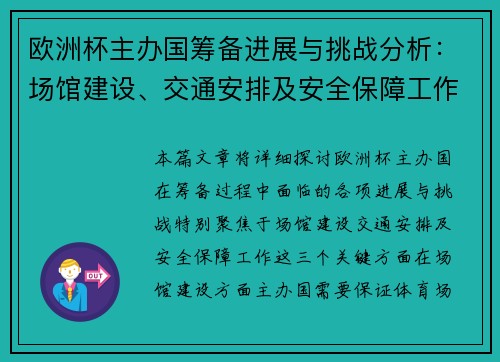 欧洲杯主办国筹备进展与挑战分析：场馆建设、交通安排及安全保障工作

本篇文章将详细探讨欧洲杯主办国在筹备过程中面临的各项进展与挑战特别聚焦于场馆建设交通安排及安全保障工作这三个关键方面在场馆建设方面主办国需要保证体育场

OUT